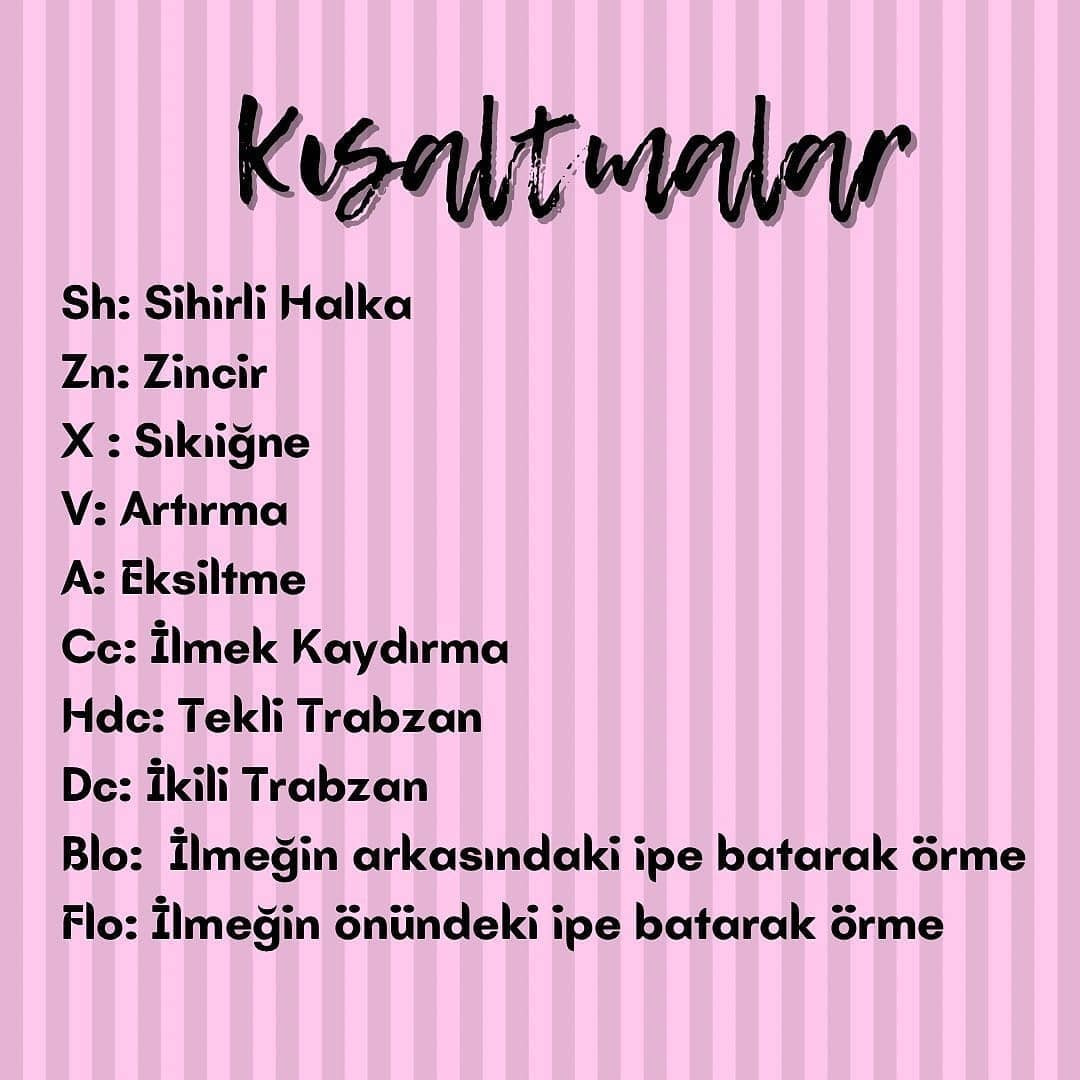 Kısaltmalar

Sh: Sihirli Halka
Zn: Zincir
X : Sıkıiğne
V: Artırma
A: Eksiltme
Cc: İlmek Kaydırma
Hdc: Tekli Trabzan
Dc: İkili Trabzan
Blo: İlmeğin arkasındaki ipe batarak örme
Flo: İlmeğin önündeki ipe batarak örme